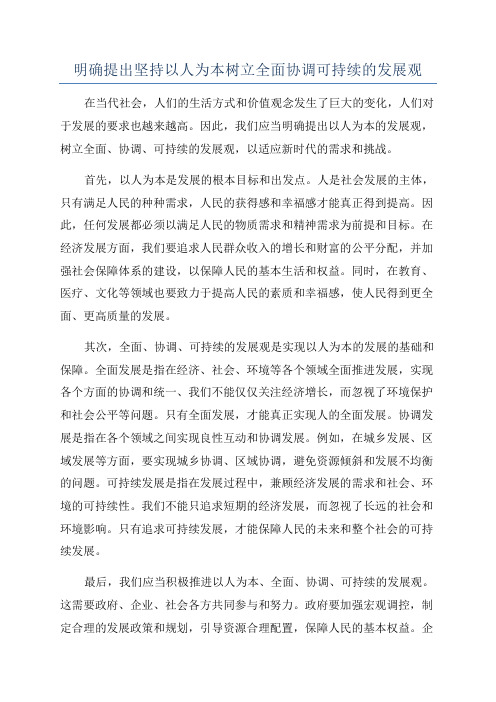 明确提出坚持以人为本树立全面协调可持续的发展观

在当代社会，人们的生活方式和价值观念发生了巨大的变化，人们对于发展的要求也越来越高。因此，我们应当明确提出以人为本的发展观，树立全面、协调、可持续的发展观，以适应新时代的需求和挑战。

首先，以人为本是发展的根本目标和出发点。人是社会发展的主体，只有满足人民的种种需求，人民的获得感和幸福感才能真正得到提高。因此，任何发展都必须以满足人民的物质需求和精神需求为前提和目标。在经济发展方面，我们要追求人民群众收入的增长和财富的公平分配，并加强社会保障体系的建设，以保障人民的基本生活和权益。同时，在教育、医疗、文化等领域也要致力于提高人民的素质和幸福感，使人民得到更全面、更高质量的发展。

其次，全面、协调、可持续的发展观是实现以人为本的发展的基础和保障。全面发展是指在经济、社会、环境等各个领域全面推进发展，实现各个方面的协调和统一、我们不能仅仅关注经济增长，而忽视了环境保护和社会公平等问题。只有全面发展，才能真正实现人的全面发展。协调发展是指在各个领域之间实现良性互动和协调发展。例如，在城乡发展、区域发展等方面，要实现城乡协调、区域协调，避免资源倾斜和发展不均衡的问题。可持续发展是指在发展过程中，兼顾经济发展的需求和社会、环境的可持续性。我们不能只追求短期的经济发展，而忽视了长远的社会和环境影响。只有追求可持续发展，才能保障人民的未来和整个社会的可持续发展。

最后，我们应当积极推进以人为本、全面、协调、可持续的发展观。这需要政府、企业、社会各方共同参与和努力。政府要加强宏观调控，制定合理的发展政策和规划，引导资源合理配置，保障人民的基本权益。企